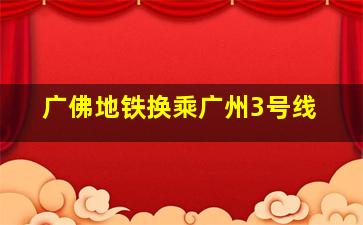 广佛地铁换乘广州3号线